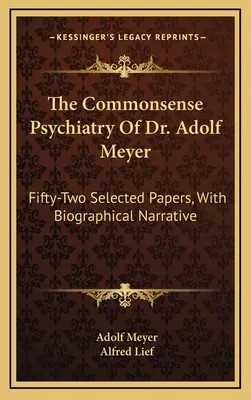 —KESSINGER'S LEGACY REPRINTS—

The Commonsense Psychiatry Of Dr. Adolf Meyer

Fifty-Two Selected Papers, With Biographical Narrative

Adolf Meyer
Alfred Lief